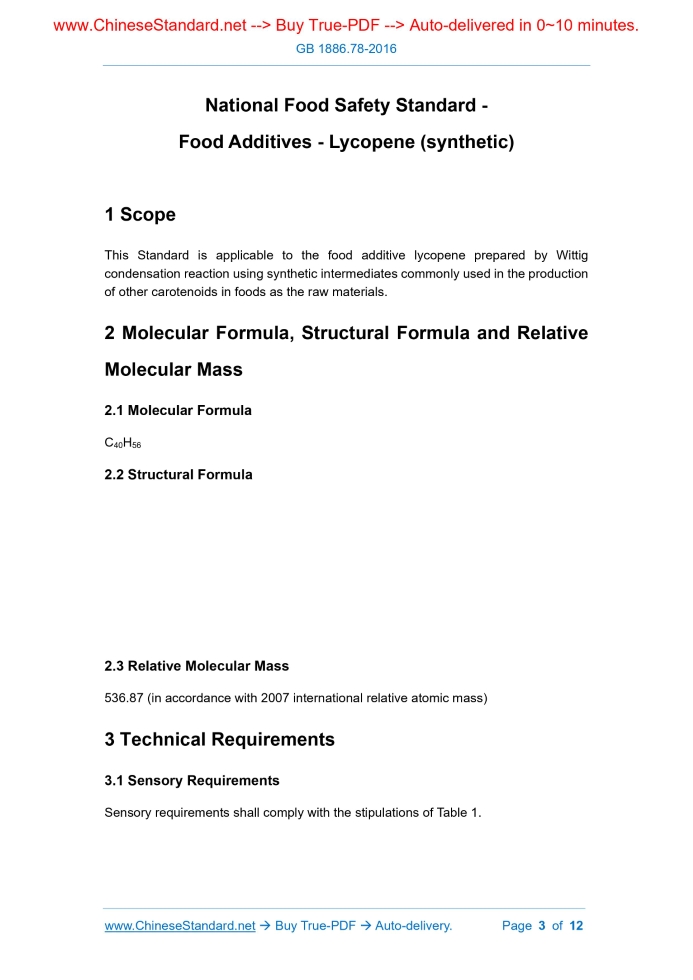 www.ChineseStandard.net --> Buy True-PDF --> Auto-delivered in 0~10 minutes.
GB 1886.78-2016

National Food Safety Standard -

Food Additives - Lycopene (synthetic)

1 Scope

This Standard is applicable to the food additive lycopene prepared by Wittig condensation reaction using synthetic intermediates commonly used in the production of other carotenoids in foods as the raw materials.

2 Molecular Formula, Structural Formula and Relative Molecular Mass

2.1 Molecular Formula

$C_{40}H_{56}$

2.2 Structural Formula

2.3 Relative Molecular Mass

536.87 (in accordance with 2007 international relative atomic mass)

3 Technical Requirements

3.1 Sensory Requirements

Sensory requirements shall comply with the stipulations of Table 1.

www.ChineseStandard.net → Buy True-PDF → Auto-delivery. Page 3 of 12